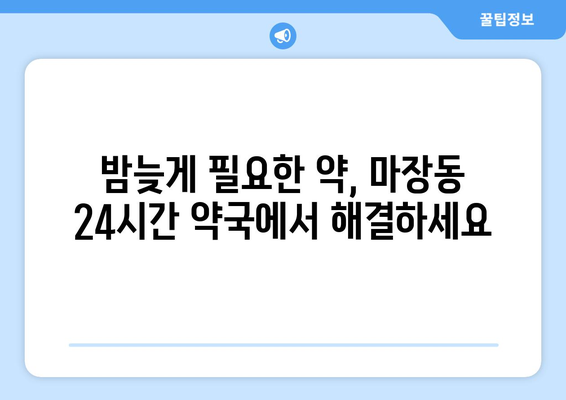 꿀팁정보

밤늦게 필요한 약, 마장동 24시간 약국에서 해결하세요